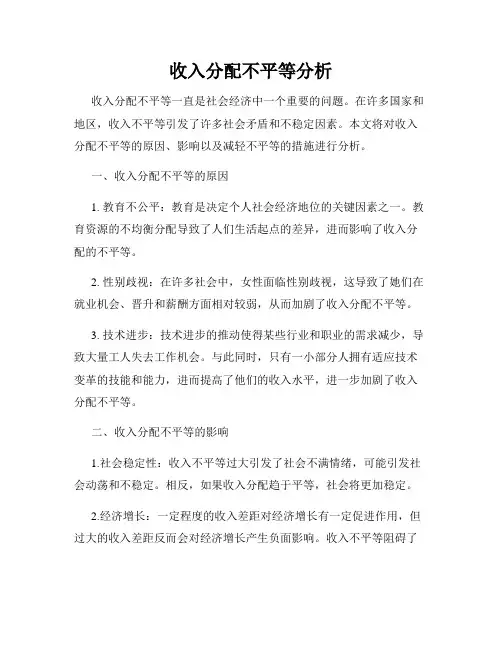 收入分配不平等分析

收入分配不平等一直是社会经济中一个重要的问题。在许多国家和地区，收入不平等引发了许多社会矛盾和不稳定因素。本文将对收入分配不平等的原因、影响以及减轻不平等的措施进行分析。

一、收入分配不平等的原因

1. 教育不公平：教育是决定个人社会经济地位的关键因素之一。教育资源的不均衡分配导致了人们生活起点的差异，进而影响了收入分配的不平等。

2. 性别歧视：在许多社会中，女性面临性别歧视，这导致了她们在就业机会、晋升和薪酬方面相对较弱，从而加剧了收入分配不平等。

3. 技术进步：技术进步的推动使得某些行业和职业的需求减少，导致大量工人失去工作机会。与此同时，只有一小部分人拥有适应技术变革的技能和能力，进而提高了他们的收入水平，进一步加剧了收入分配不平等。

二、收入分配不平等的影响

1.社会稳定性：收入不平等过大引发了社会不满情绪，可能引发社会动荡和不稳定。相反，如果收入分配趋于平等，社会将更加稳定。

2.经济增长：一定程度的收入差距对经济增长有一定促进作用，但过大的收入差距反而会对经济增长产生负面影响。收入不平等阻碍了